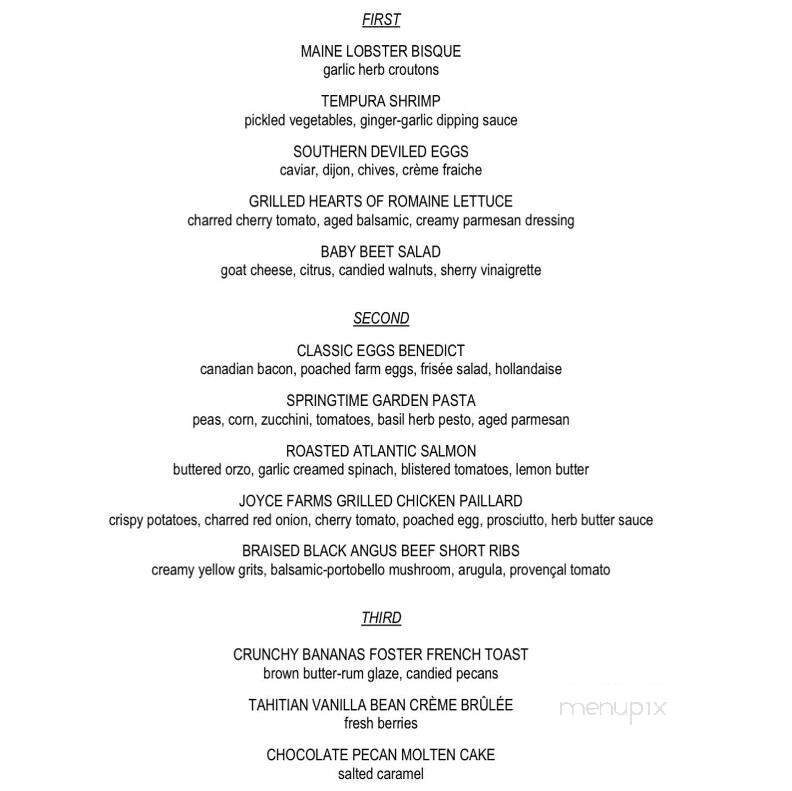 FIRST

MAINE LOBSTER BISQUE
garlic herb croutons

TEMPURA SHRIMP
pickled vegetables, ginger-garlic dipping sauce

SOUTHERN DEVILED EGGS
caviar, dijon, chives, crème fraiche

GRILLED HEARTS OF ROMAINE LETTUCE
charred cherry tomato, aged balsamic, creamy parmesan dressing

BABY BEET SALAD
goat cheese, citrus, candied walnuts, sherry vinaigrette

SECOND

CLASSIC EGGS BENEDICT
canadian bacon, poached farm eggs, frisée salad, hollandaise

SPRINGTIME GARDEN PASTA
peas, corn, zucchini, tomatoes, basil herb pesto, aged parmesan

ROASTED ATLANTIC SALMON
buttered orzo, garlic creamed spinach, blistered tomatoes, lemon butter

JOYCE FARMS GRILLED CHICKEN PAILLARD
crispy potatoes, charred red onion, cherry tomato, poached egg, prosciutto, herb butter sauce

BRAISED BLACK ANGUS BEEF SHORT RIBS
creamy yellow grits, balsamic-portobello mushroom, arugula, provençal tomato

THIRD

CRUNCHY BANANAS FOSTER FRENCH TOAST
brown butter-rum glaze, candied pecans

TAHITIAN VANILLA BEAN CRÈME BRÛLÉE
fresh berries

CHOCOLATE PECAN MOLTEN CAKE
salted caramel

menupix